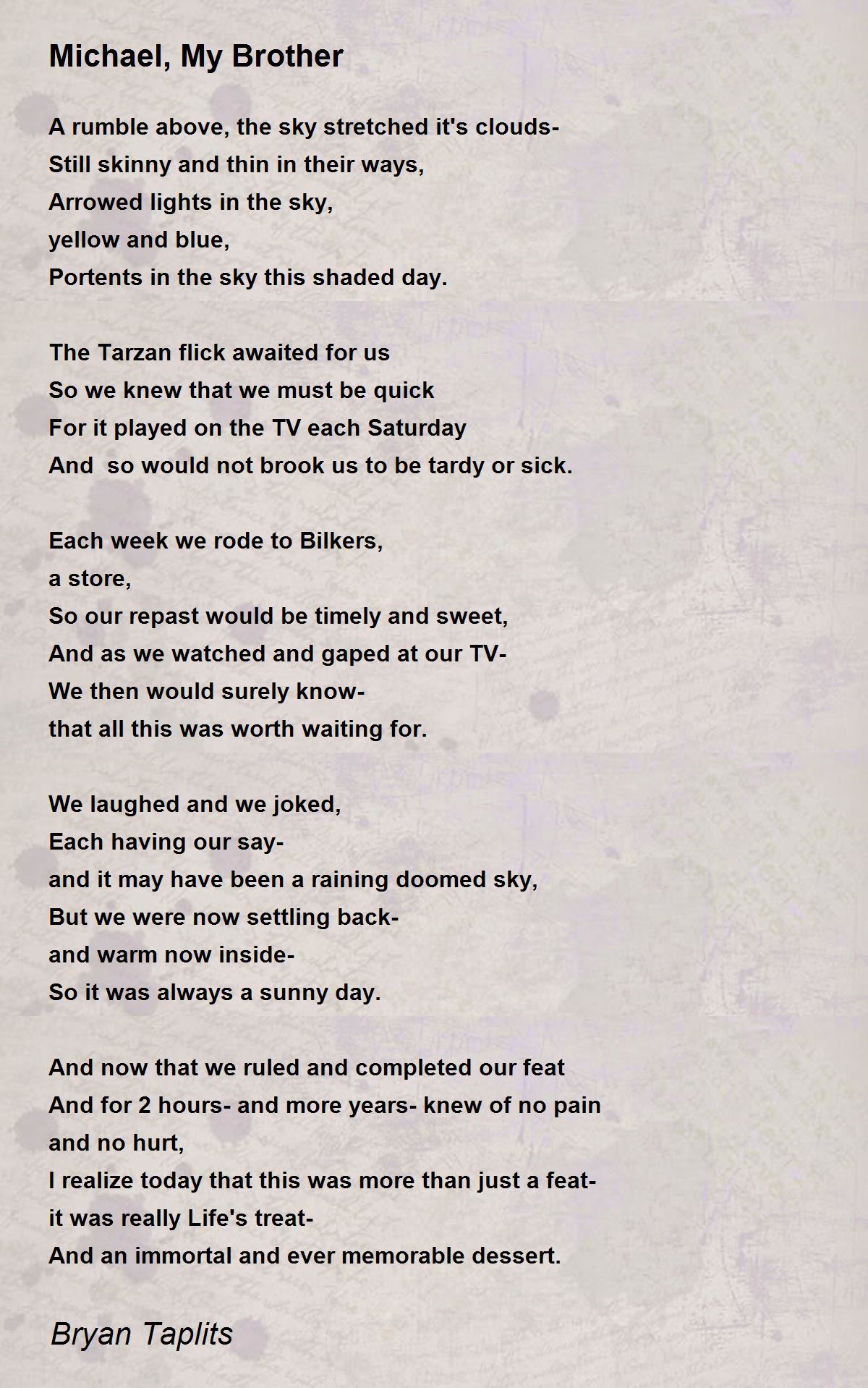 Michael, My Brother

A rumble above, the sky stretched it's clouds-
Still skinny and thin in their ways,
Arrowed lights in the sky,
yellow and blue,
Portents in the sky this shaded day.

The Tarzan flick awaited for us
So we knew that we must be quick
For it played on the TV each Saturday
And so would not brook us to be tardy or sick.

Each week we rode to Bilkers,
a store,
So our repast would be timely and sweet,
And as we watched and gaped at our TV-
We then would surely know-
that all this was worth waiting for.

We laughed and we joked,
Each having our say-
and it may have been a raining doomed sky,
But we were now settling back-
and warm now inside-
So it was always a sunny day.

And now that we ruled and completed our feat
And for 2 hours- and more years- knew of no pain
and no hurt,
I realize today that this was more than just a feat-
it was really Life's treat-
And an immortal and ever memorable dessert.

Bryan Taplits